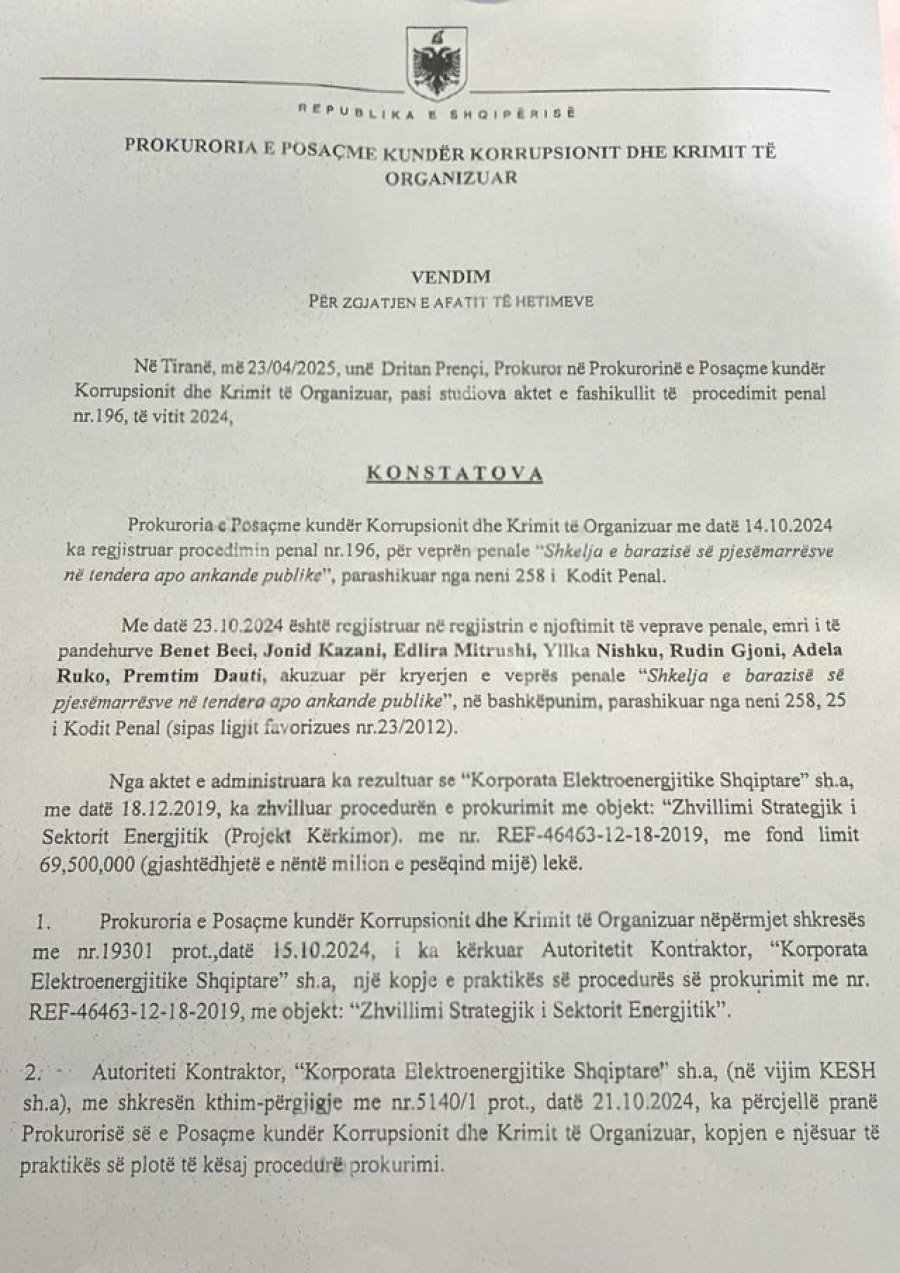 REPUBLIKA E SHQIPËRISË

PROKURORIA E POSAÇME KUNDËR KORRUPSIONIT DHE KRIMIT TË ORGANIZUAR

VENDIM
PËR ZGJATJEN E AFATIT TË HETIMEVE

Në Tiranë, më 23/04/2025, unë Dritan Prençi, Prokuror në Prokurorinë e Posaçme kundër Korrupsionit dhe Krimit të Organizuar, pasi studiova aktet e fashikullit të procedimit penal nr.196, të vitit 2024,

KONSTATOVA

Prokuroria e Posaçme kundër Korrupsionit dhe Krimit të Organizuar me datë 14.10.2024 ka regjistruar procedimin penal nr.196, për veprën penale "Shkelja e barazisë së pjesëmarrësve në tendera apo ankande publike", parashikuar nga neni 258 i Kodit Penal.

Me datë 23.10.2024 është regjistruar në regjistrin e njoftimit të veprave penale, emri i të pandehurve Benet Beci, Jonid Kazani, Edlira Mitrushi, Yllka Nishku, Rudin Gjoni, Adela Ruko, Premtim Dauti, akuzuar për kryerjen e veprës penale "Shkelja e barazisë së pjesëmarrësve në tendera apo ankande publike", në bashkëpunim, parashikuar nga neni 258, 25 i Kodit Penal (sipas ligjit favorizues nr.23/2012).

Nga aktet e administruara ka rezultuar se "Korporata Elektroenergjitike Shqiptare" sh.a, me datë 18.12.2019, ka zhvilluar procedurën e prokurimit me objekt: "Zhvillimi Strategjik i Sektorit Energjitik (Projekt Kërkimor). me nr. REF-46463-12-18-2019, me fond limit 69,500,000 (gjashtëdhjetë e nëntë milion e pesëqind mijë) lekë.

1. Prokuroria e Posaçme kundër Korrupsionit dhe Krimit të Organizuar nëpërmjet shkresës me nr.19301 prot.,datë 15.10.2024, i ka kërkuar Autoritetit Kontraktor, "Korporata Elektroenergjitike Shqiptare" sh.a, një kopje e praktikës së procedurës së prokurimit me nr. REF-46463-12-18-2019, me objekt: "Zhvillimi Strategjik i Sektorit Energjitik".

2. Autoriteti Kontraktor, "Korporata Elektroenergjitike Shqiptare" sh.a, (në vijim KESH sh.a), me shkresën kthim-përgjigje me nr.5140/1 prot., datë 21.10.2024, ka përcjellë pranë Prokurorisë së e Posaçme kundër Korrupsionit dhe Krimit të Organizuar, kopjen e njësuar të praktikës së plotë të kësaj procedurë prokurimi.